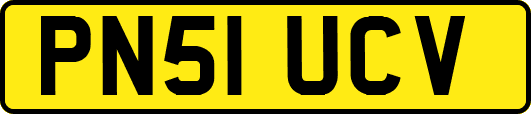 PN51 UCV